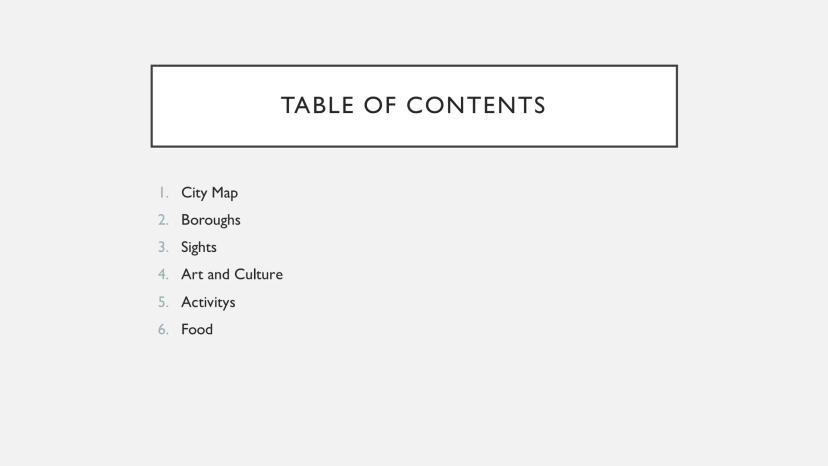 TABLE OF CONTENTS

1. City Map
2. Boroughs
3. Sights
4. Art and Culture
5. Activitys
6. Food